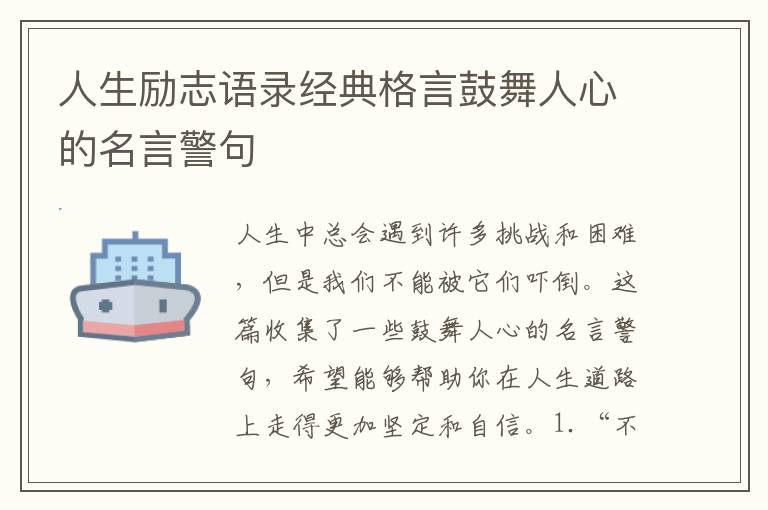 人生励志语录经典格言鼓舞人心的名言警句

人生中总会遇到许多挑战和困难，但是我们不能被它们吓倒。这篇收集了一些鼓舞人心的名言警句，希望能够帮助你在人生道路上走得更加坚定和自信。1. “不